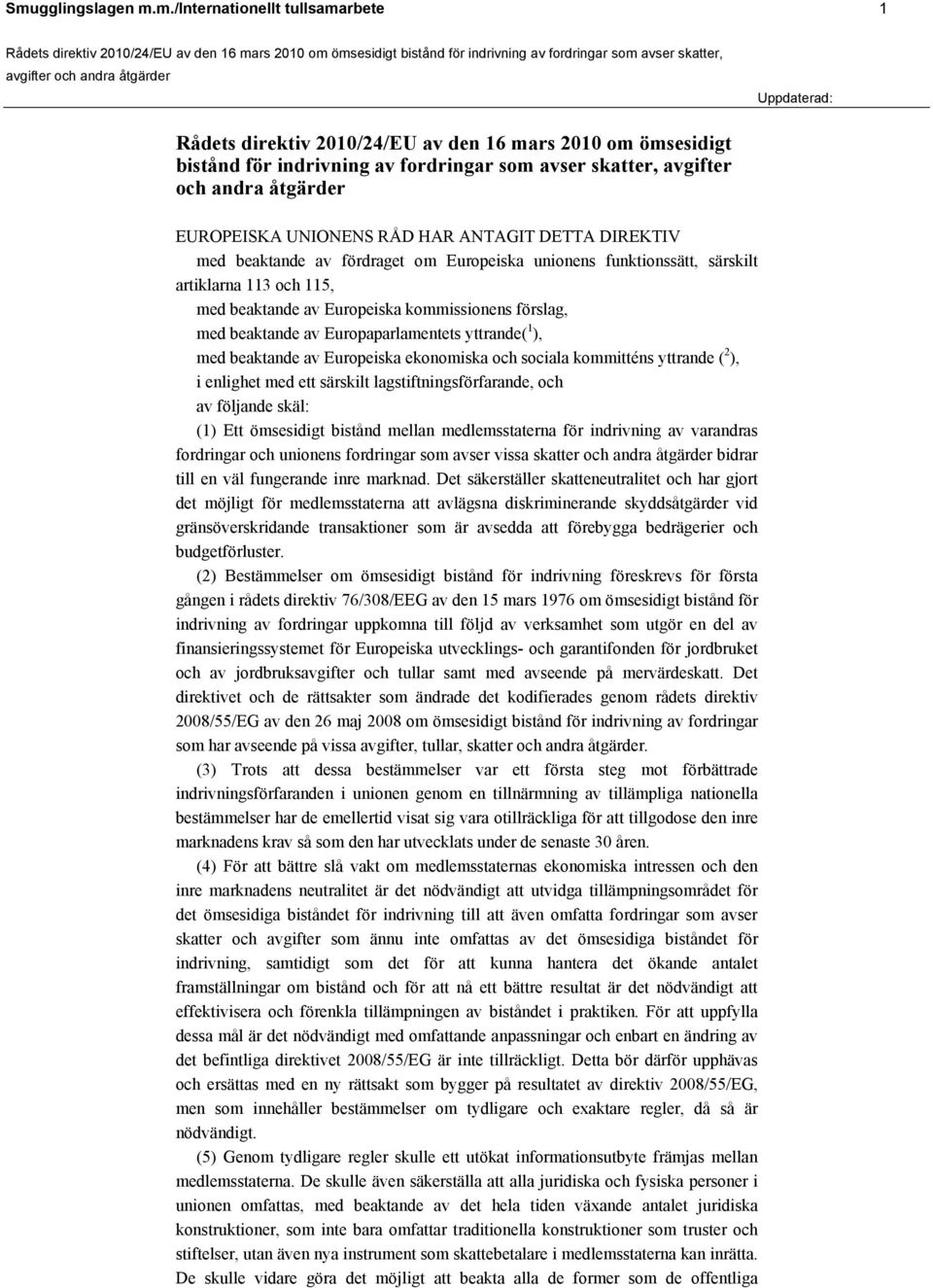 Smugglingslagen m.m./Internationellt tullsamarbete 1

Rådets direktiv 2010/24/EU av den 16 mars 2010 om ömsesidigt bistånd för indrivning av fordringar som avser skatter, avgifter och andra åtgärder

Uppdaterad:

Rådets direktiv 2010/24/EU av den 16 mars 2010 om ömsesidigt bistånd för indrivning av fordringar som avser skatter, avgifter och andra åtgärder

EUROPEISKA UNIONENS RÅD HAR ANTAGIT DETTA DIREKTIV

med beaktande av fördraget om Europeiska unionens funktionssätt, särskilt artiklarna 113 och 115,

med beaktande av Europeiska kommissionens förslag,

med beaktande av Europaparlamentets yttrande($^1$),

med beaktande av Europeiska ekonomiska och sociala kommitténs yttrande ($^2$),

i enlighet med ett särskilt lagstiftningsförfarande, och

av följande skäl:

(1) Ett ömsesidigt bistånd mellan medlemsstaterna för indrivning av varandras fordringar och unionens fordringar som avser vissa skatter och andra åtgärder bidrar till en väl fungerande inre marknad. Det säkerställer skatteneutralitet och har gjort det möjligt för medlemsstaterna att avlägsna diskriminerande skyddsåtgärder vid gränsöverskridande transaktioner som är avsedda att förebygga bedrägerier och budgetförluster.

(2) Bestämmelser om ömsesidigt bistånd för indrivning föreskrevs för första gången i rådets direktiv 76/308/EEG av den 15 mars 1976 om ömsesidigt bistånd för indrivning av fordringar uppkomna till följd av verksamhet som utgör en del av finansieringssystemet för Europeiska utvecklings- och garantifonden för jordbruket och av jordbruksavgifter och tullar samt med avseende på mervärdeskatt. Det direktivet och de rättsakter som ändrade det kodifierades genom rådets direktiv 2008/55/EG av den 26 maj 2008 om ömsesidigt bistånd för indrivning av fordringar som har avseende på vissa avgifter, tullar, skatter och andra åtgärder.

(3) Trots att dessa bestämmelser var ett första steg mot förbättrade indrivningsförfaranden i unionen genom en tillnärmning av tillämpliga nationella bestämmelser har de emellertid visat sig vara otillräckliga för att tillgodose den inre marknadens krav så som den har utvecklats under de senaste 30 åren.

(4) För att bättre slå vakt om medlemsstaternas ekonomiska intressen och den inre marknadens neutralitet är det nödvändigt att utvidga tillämpningsområdet för det ömsesidiga biståndet för indrivning till att även omfatta fordringar som avser skatter och avgifter som ännu inte omfattas av det ömsesidiga biståndet för indrivning, samtidigt som det för att kunna hantera det ökande antalet framställningar om bistånd och för att nå ett bättre resultat är det nödvändigt att effektivisera och förenkla tillämpningen av biståndet i praktiken. För att uppfylla dessa mål är det nödvändigt med omfattande anpassningar och enbart en ändring av det befintliga direktivet 2008/55/EG är inte tillräckligt. Detta bör därför upphävas och ersättas med en ny rättsakt som bygger på resultatet av direktiv 2008/55/EG, men som innehåller bestämmelser om tydligare och exaktare regler, då så är nödvändigt.

(5) Genom tydligare regler skulle ett utökat informationsutbyte främjas mellan medlemsstaterna. De skulle även säkerställa att alla juridiska och fysiska personer i unionen omfattas, med beaktande av det hela tiden växande antalet juridiska konstruktioner, som inte bara omfattar traditionella konstruktioner som truster och stiftelser, utan även nya instrument som skattebetalare i medlemsstaterna kan inrätta. De skulle vidare göra det möjligt att beakta alla de former som de offentliga